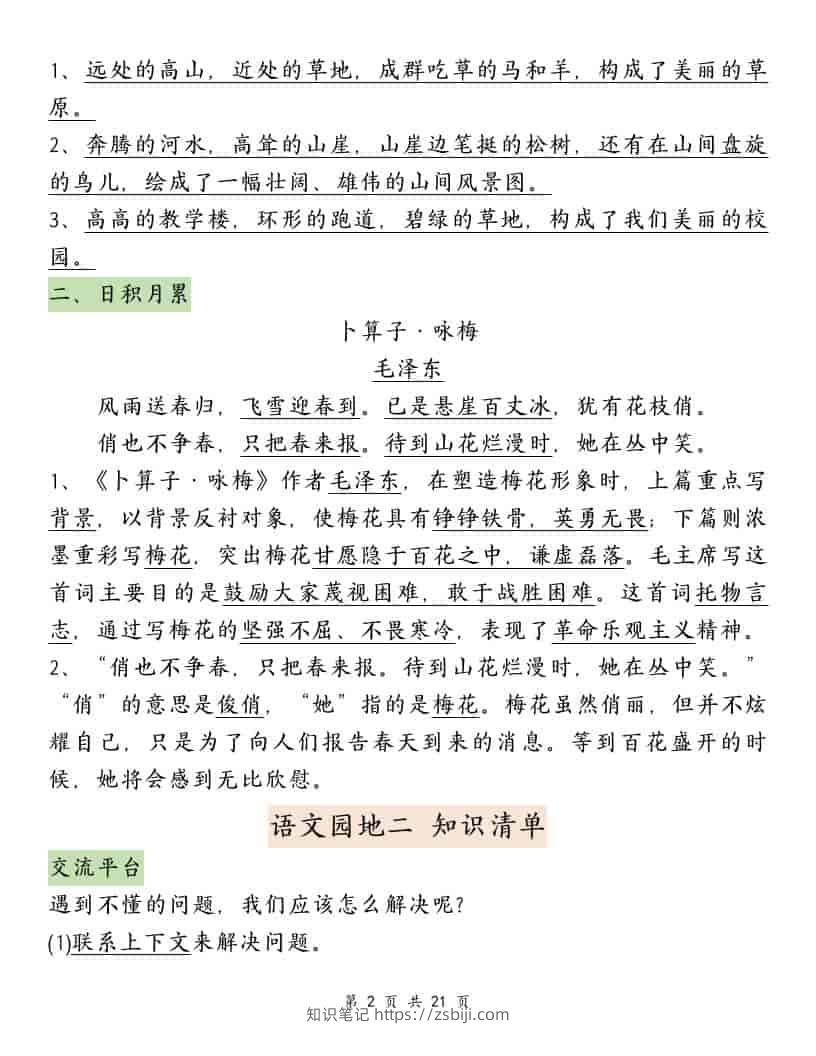 1、远处的高山，近处的草地，成群吃草的马和羊，构成了美丽的草原。

2、奔腾的河水，高耸的山崖，山崖边笔挺的松树，还有在山间盘旋的鸟儿，绘成了一幅壮阔、雄伟的山间风景图。

3、高高的教学楼，环形的跑道，碧绿的草地，构成了我们美丽的校园。

二、日积月累

卜算子·咏梅

毛泽东

风雨送春归，飞雪迎春到。已是悬崖百丈冰，犹有花枝俏。

俏也不争春，只把春来报。待到山花烂漫时，她在丛中笑。

1、《卜算子·咏梅》作者毛泽东，在塑造梅花形象时，上篇重点写背景，以背景反衬对象，使梅花具有铮铮铁骨，英勇无畏；下篇则浓墨重彩写梅花，突出梅花甘愿隐于百花之中，谦虚磊落。毛主席写这首词主要目的是鼓励大家蔑视困难，敢于战胜困难。这首词托物言志，通过写梅花的坚强不屈、不畏寒冷，表现了革命乐观主义精神。

2、“俏也不争春，只把春来报。待到山花烂漫时，她在丛中笑。”“俏”的意思是俊俏，“她”指的是梅花。梅花虽然俏丽，但并不炫耀自己，只是为了向人们报告春天到来的消息。等到百花盛开的时候，她将会感到无比欣慰。

语文园地二 知识清单

交流平台

遇到不懂的问题，我们应该怎么解决呢？

(1)联系上下文来解决问题。

第 2 页 共 21 页

知识笔记 https://zsbiji.com